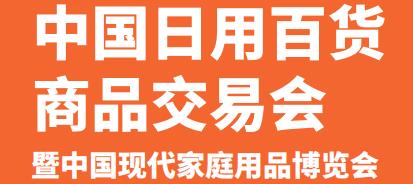 中国日用百货
商品交易会
暨中国现代家庭用品博览会